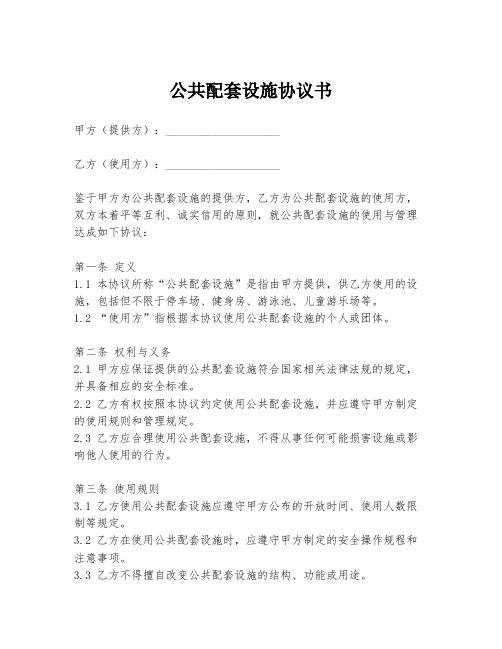 公共配套设施协议书

甲方（提供方）：____________________

乙方（使用方）：____________________

鉴于甲方为公共配套设施的提供方，乙方为公共配套设施的使用方，双方本着平等互利、诚实信用的原则，就公共配套设施的使用与管理达成如下协议：

第一条 定义
1.1 本协议所称“公共配套设施”是指由甲方提供，供乙方使用的设施，包括但不限于停车场、健身房、游泳池、儿童游乐场等。
1.2 “使用方”指根据本协议使用公共配套设施的个人或团体。

第二条 权利与义务
2.1 甲方应保证提供的公共配套设施符合国家相关法律法规的规定，并具备相应的安全标准。
2.2 乙方有权按照本协议约定使用公共配套设施，并应遵守甲方制定的使用规则和管理规定。
2.3 乙方应合理使用公共配套设施，不得从事任何可能损害设施或影响他人使用的行为。

第三条 使用规则
3.1 乙方使用公共配套设施应遵守甲方公布的开放时间、使用人数限制等规定。
3.2 乙方在使用公共配套设施时，应遵守甲方制定的安全操作规程和注意事项。
3.3 乙方不得擅自改变公共配套设施的结构、功能或用途。